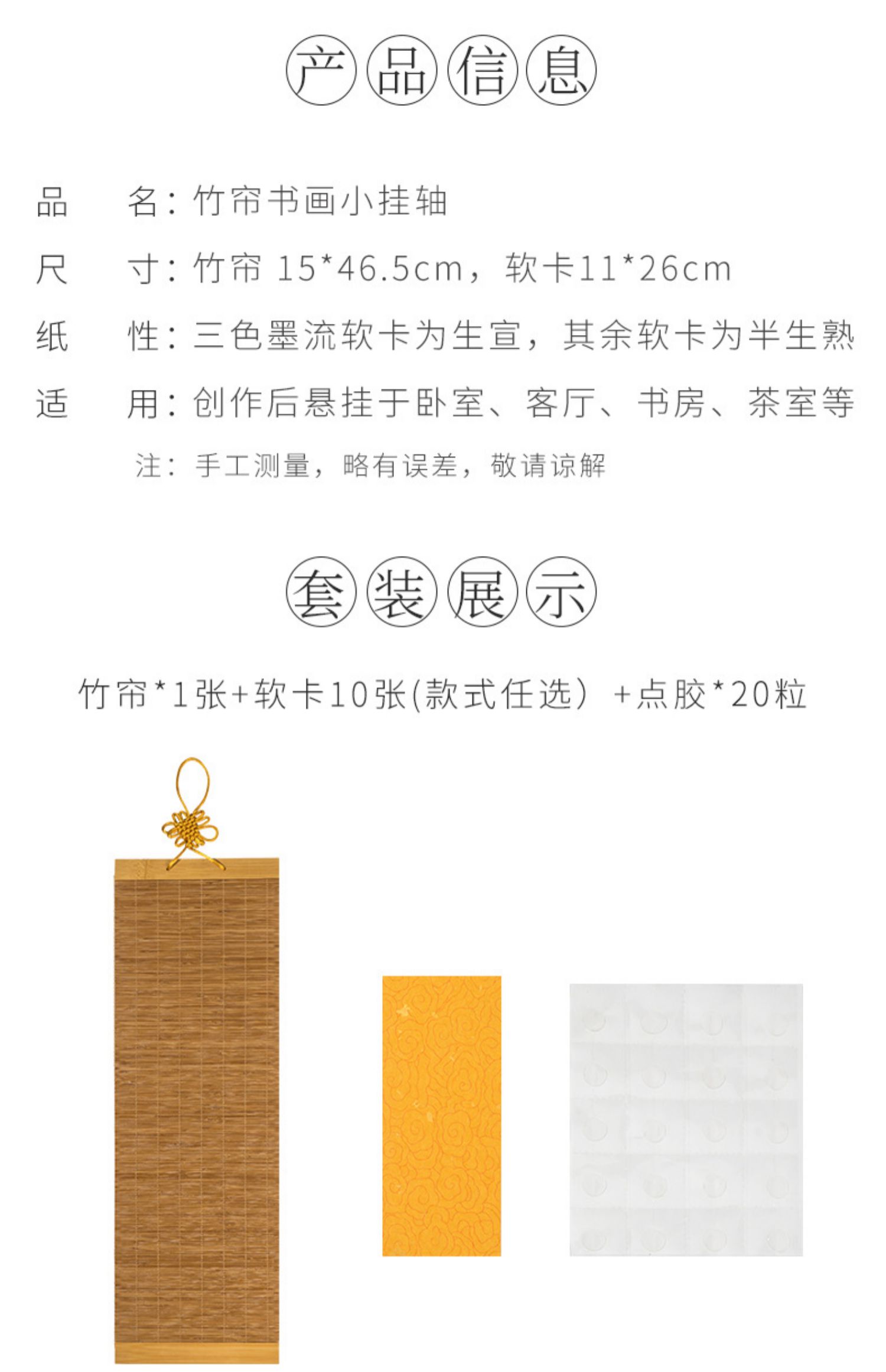 产品信息

品 名：竹帘书画小挂轴

尺 寸：竹帘15*46.5cm，软卡11*26cm

纸 性：三色墨流软卡为生宣，其余软卡为半生熟

适 用：创作后悬挂于卧室、客厅、书房、茶室等

注：手工测量，略有误差，敬请谅解

套装展示

竹帘*1张+软卡10张(款式任选）+点胶*20粒